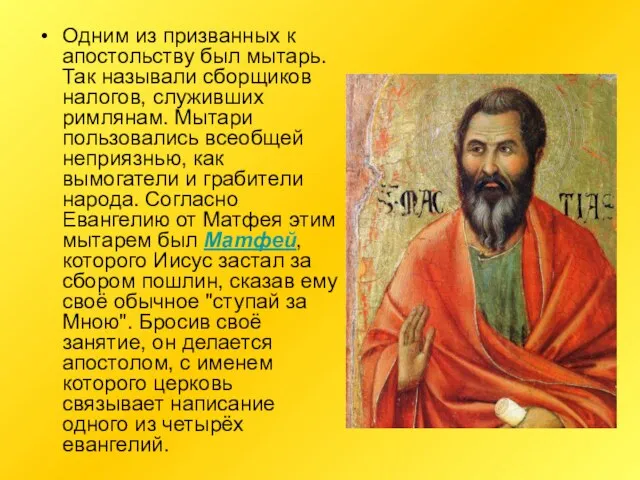 • Одним из призванных к апостольству был мытарь. Так называли сборщиков налогов, служивших римлянам. Мытари пользовались всеобщей неприязнью, как вымогатели и грабители народа. Согласно Евангелию от Матфея этим мытарем был Матфей, которого Иисус застал за сбором пошлин, сказав ему своё обычное "ступай за Мною". Бросив своё занятие, он делается апостолом, с именем которого церковь связывает написание одного из четырёх евангелий.

S. MAC TIAS